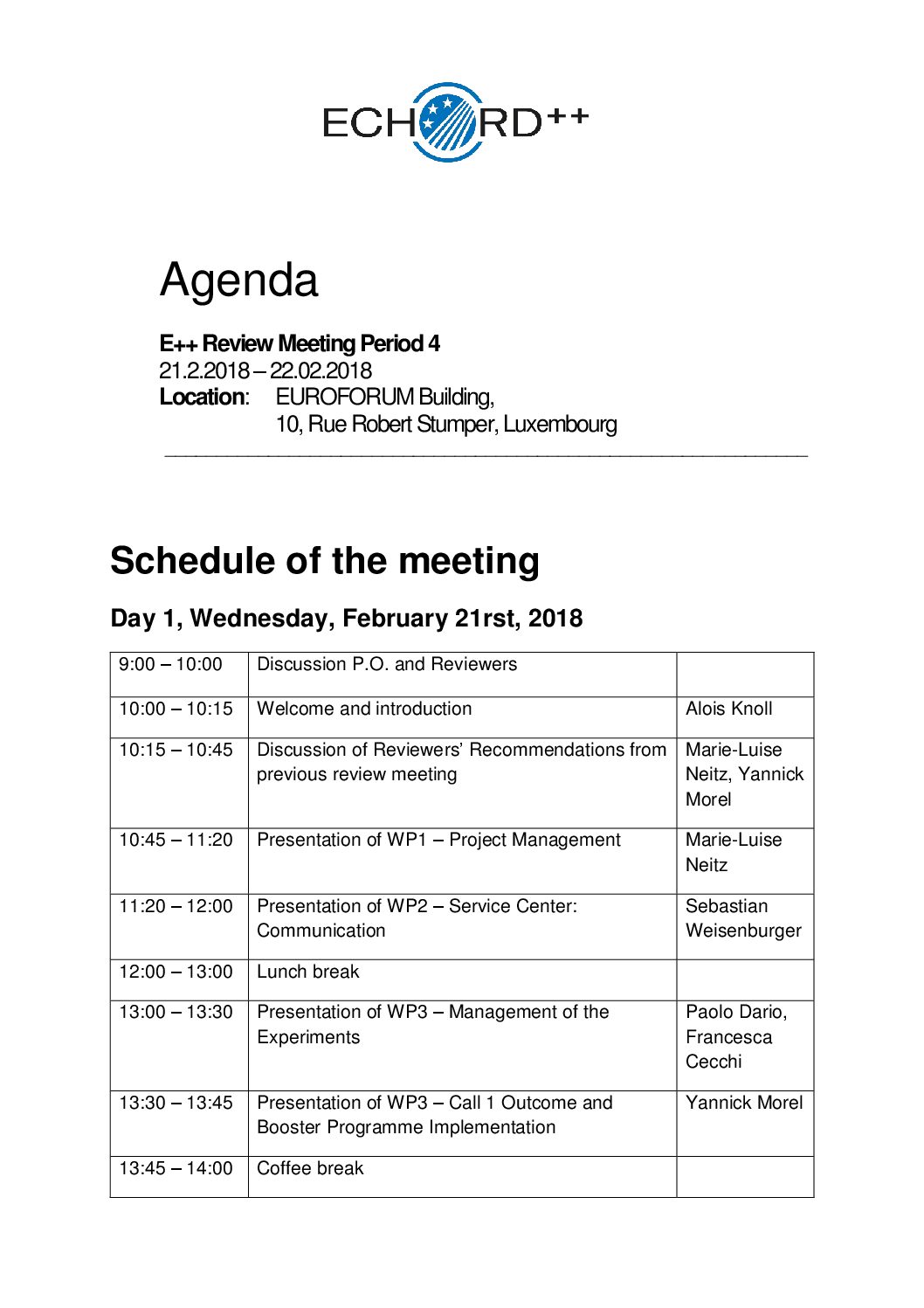 ECHORD++

Agenda

E++ Review Meeting Period 4
21.2.2018 – 22.02.2018
Location: EUROFORUM Building,
10, Rue Robert Stumper, Luxembourg

Schedule of the meeting

Day 1, Wednesday, February 21rst, 2018

| 9:00 – 10:00 | Discussion P.O. and Reviewers | |
|---|---|---|
| 10:00 – 10:15 | Welcome and introduction | Alois Knoll |
| 10:15 – 10:45 | Discussion of Reviewers' Recommendations from previous review meeting | Marie-Luise Neitz, Yannick Morel |
| 10:45 – 11:20 | Presentation of WP1 – Project Management | Marie-Luise Neitz |
| 11:20 – 12:00 | Presentation of WP2 – Service Center: Communication | Sebastian Weisenburger |
| 12:00 – 13:00 | Lunch break | |
| 13:00 – 13:30 | Presentation of WP3 – Management of the Experiments | Paolo Dario, Francesca Cecchi |
| 13:30 – 13:45 | Presentation of WP3 – Call 1 Outcome and Booster Programme Implementation | Yannick Morel |
| 13:45 – 14:00 | Coffee break | |